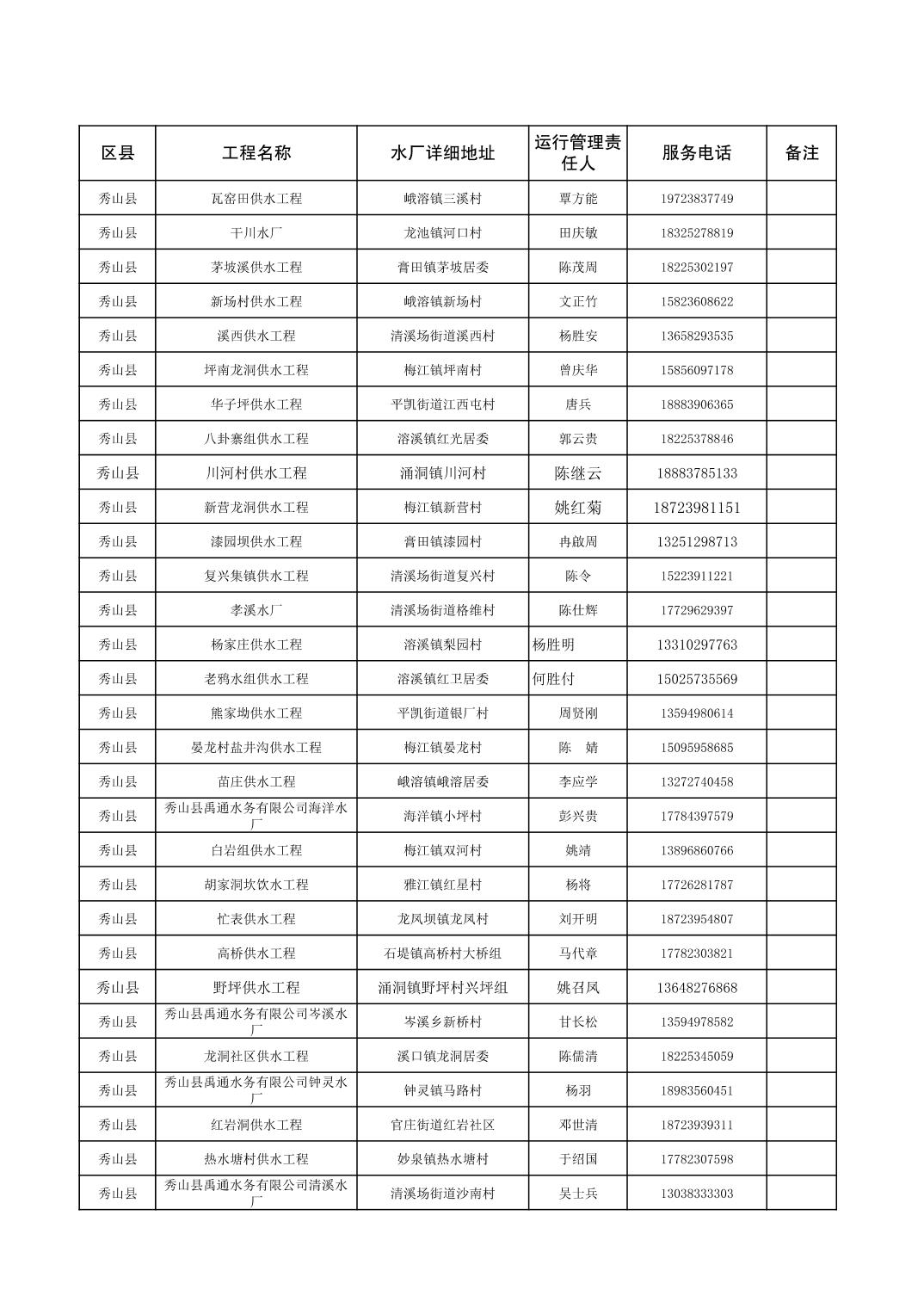 | 区县 | 工程名称 | 水厂详细地址 | 运行管理责任人 | 服务电话 | 备注 |
|---|---|---|---|---|---|
| 秀山县 | 瓦窑田供水工程 | 峨溶镇三溪村 | 覃方能 | 19723837749 | |
| 秀山县 | 干川水厂 | 龙池镇河口村 | 田庆敏 | 18325278819 | |
| 秀山县 | 茅坡溪供水工程 | 膏田镇茅坡居委 | 陈茂周 | 18225302197 | |
| 秀山县 | 新场村供水工程 | 峨溶镇新场村 | 文正竹 | 15823608622 | |
| 秀山县 | 溪西供水工程 | 清溪场街道溪西村 | 杨胜安 | 13658293535 | |
| 秀山县 | 坪南龙洞供水工程 | 梅江镇坪南村 | 曾庆华 | 15856097178 | |
| 秀山县 | 华子坪供水工程 | 平凯街道江西屯村 | 唐兵 | 18883906365 | |
| 秀山县 | 八卦寨组供水工程 | 溶溪镇红光居委 | 郭云贵 | 18225378846 | |
| 秀山县 | 川河村供水工程 | 涌洞镇川河村 | 陈继云 | 18883785133 | |
| 秀山县 | 新营龙洞供水工程 | 梅江镇新营村 | 姚红菊 | 18723981151 | |
| 秀山县 | 漆园坝供水工程 | 膏田镇漆园村 | 冉啟周 | 13251298713 | |
| 秀山县 | 复兴集镇供水工程 | 清溪场街道复兴村 | 陈令 | 15223911221 | |
| 秀山县 | 孝溪水厂 | 清溪场街道格维村 | 陈仕辉 | 17729629397 | |
| 秀山县 | 杨家庄供水工程 | 溶溪镇梨园村 | 杨胜明 | 13310297763 | |
| 秀山县 | 老鸦水组供水工程 | 溶溪镇红卫居委 | 何胜付 | 15025735569 | |
| 秀山县 | 熊家坳供水工程 | 平凯街道银厂村 | 周贤刚 | 13594980614 | |
| 秀山县 | 晏龙村盐井沟供水工程 | 梅江镇晏龙村 | 陈 婧 | 15095958685 | |
| 秀山县 | 苗庄供水工程 | 峨溶镇峨溶居委 | 李应学 | 13272740458 | |
| 秀山县 | 秀山县禹通水务有限公司海洋水厂 | 海洋镇小坪村 | 彭兴贵 | 17784397579 | |
| 秀山县 | 白岩组供水工程 | 梅江镇双河村 | 姚靖 | 13896860766 | |
| 秀山县 | 胡家洞坎饮水工程 | 雅江镇红星村 | 杨将 | 17726281787 | |
| 秀山县 | 忙表供水工程 | 龙凤坝镇龙凤村 | 刘开明 | 18723954807 | |
| 秀山县 | 高桥供水工程 | 石堤镇高桥村大桥组 | 马代章 | 17782303821 | |
| 秀山县 | 野坪供水工程 | 涌洞镇野坪村兴坪组 | 姚召凤 | 13648276868 | |
| 秀山县 | 秀山县禹通水务有限公司岑溪水厂 | 岑溪乡新桥村 | 甘长松 | 13594978582 | |
| 秀山县 | 龙洞社区供水工程 | 溪口镇龙洞居委 | 陈儒清 | 18225345059 | |
| 秀山县 | 秀山县禹通水务有限公司钟灵水厂 | 钟灵镇马路村 | 杨羽 | 18983560451 | |
| 秀山县 | 红岩洞供水工程 | 官庄街道红岩社区 | 邓世清 | 18723939311 | |
| 秀山县 | 热水塘村供水工程 | 妙泉镇热水塘村 | 于绍国 | 17782307598 | |
| 秀山县 | 秀山县禹通水务有限公司清溪水厂 | 清溪场街道沙南村 | 吴士兵 | 13038333303 | |